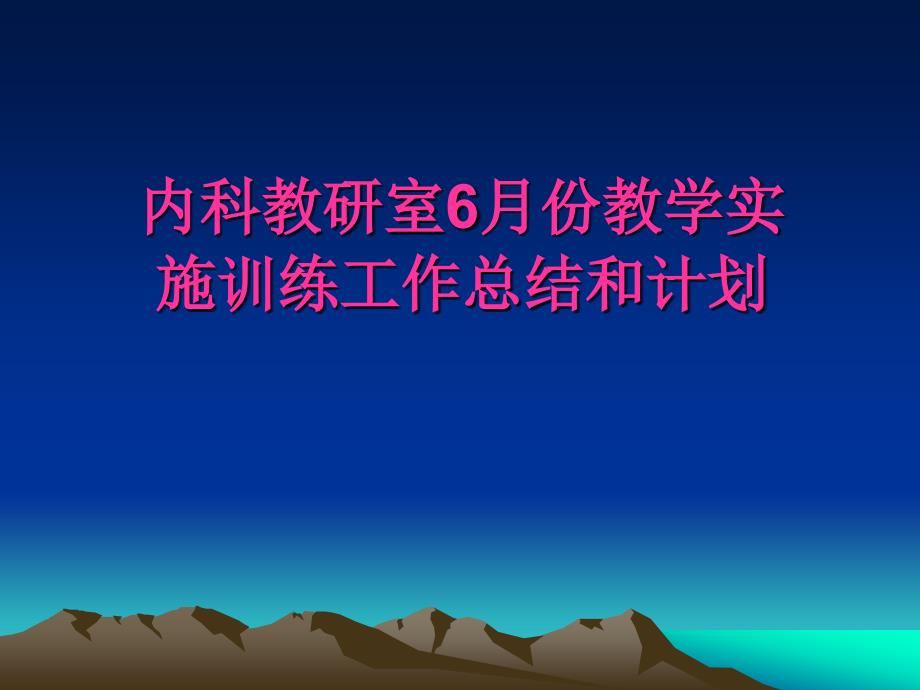 内科教研室6月份教学实施训练工作总结和计划